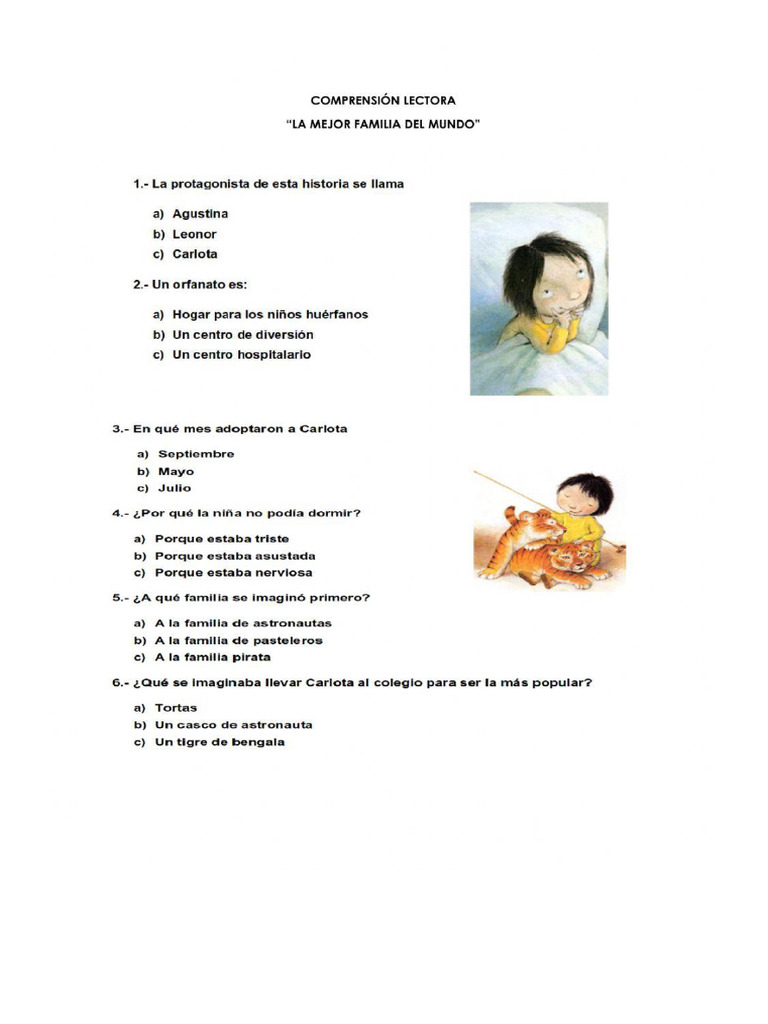 COMPRENSIÓN LECTORA
"LA MEJOR FAMILIA DEL MUNDO"

1.- La protagonista de esta historia se llama

a) Agustina
b) Leonor
c) Carlota

2.- Un orfanato es:

a) Hogar para los niños huérfanos
b) Un centro de diversión
c) Un centro hospitalario

3.- En qué mes adoptaron a Carlota

a) Septiembre
b) Mayo
c) Julio

4.- ¿Por qué la niña no podía dormir?

a) Porque estaba triste
b) Porque estaba asustada
c) Porque estaba nerviosa

5.- ¿A qué familia se imaginó primero?

a) A la familia de astronautas
b) A la familia de pasteleros
c) A la familia pirata

6.- ¿Qué se imaginaba llevar Carlota al colegio para ser la más popular?

a) Tortas
b) Un casco de astronauta
c) Un tigre de bengala